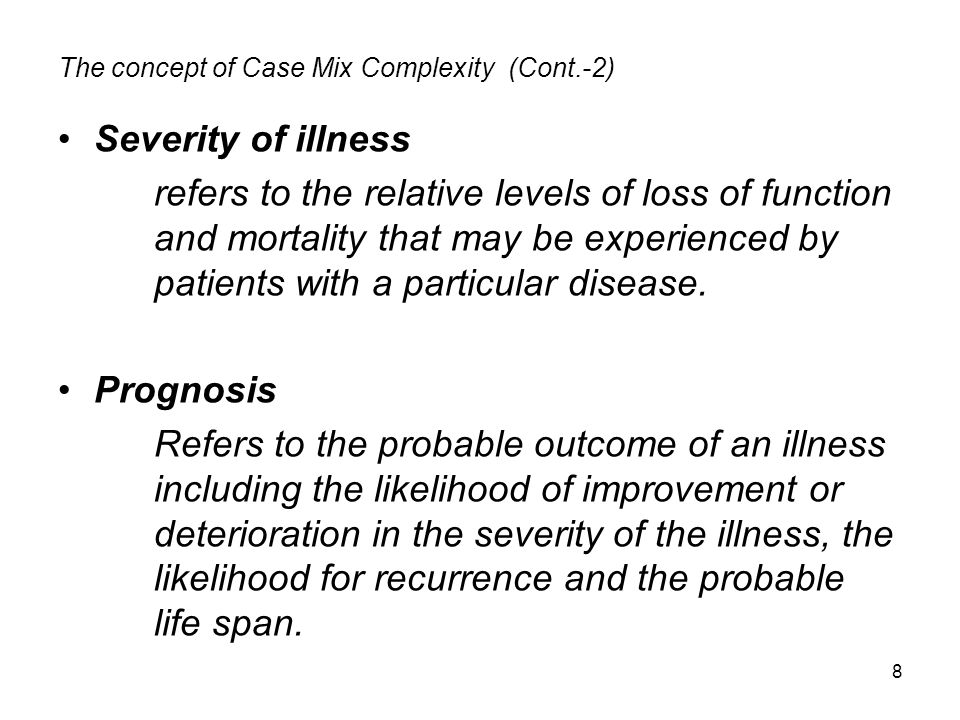 The concept of Case Mix Complexity (Cont.-2)

• Severity of illness

refers to the relative levels of loss of function and mortality that may be experienced by patients with a particular disease.

• Prognosis

Refers to the probable outcome of an illness including the likelihood of improvement or deterioration in the severity of the illness, the likelihood for recurrence and the probable life span.

8